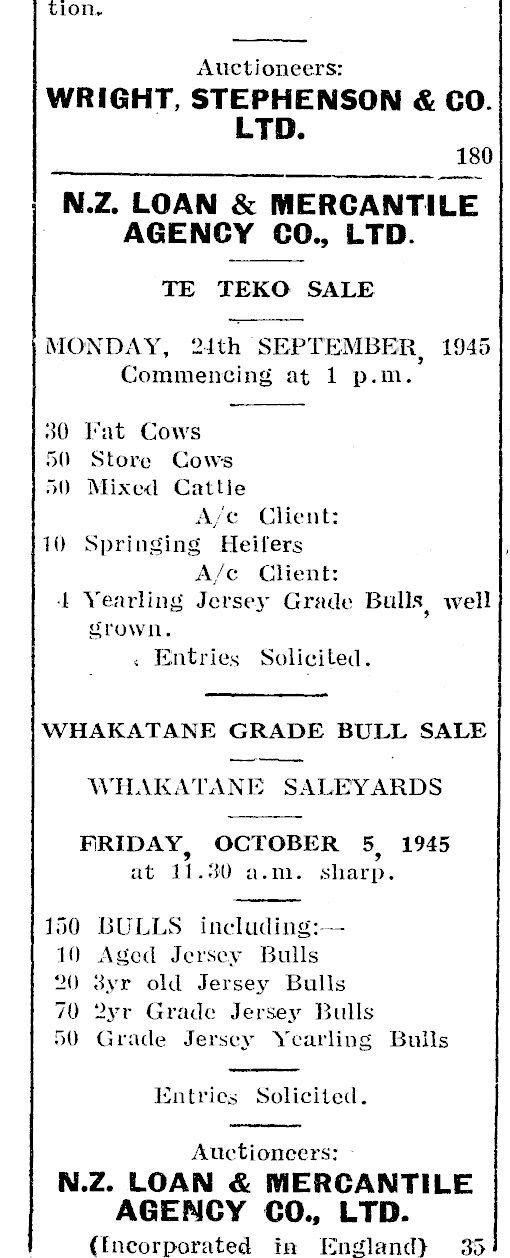 tion.

Auctioneers:
WRIGHT, STEPHENSON & CO. LTD.
180

N.Z. LOAN & MERCANTILE AGENCY CO., LTD.

TE TEKO SALE

MONDAY, 24th SEPTEMBER, 1945
Commencing at 1 p.m.

30 Fat Cows
50 Store Cows
50 Mixed Cattle
A/c Client:
10 Springing Heifers
A/c Client:
4 Yearling Jersey Grade Bulls, well grown.
Entries Solicited.

WHAKATANE GRADE BULL SALE

WHAKATANE SALEYARDS

FRIDAY, OCTOBER 5, 1945
at 11.30 a.m. sharp.

150 BULLS including:—
10 Aged Jersey Bulls
20 3yr old Jersey Bulls
70 2yr Grade Jersey Bulls
50 Grade Jersey Yearling Bulls

Entries Solicited.

Auctioneers:
N.Z. LOAN & MERCANTILE AGENCY CO., LTD.
(Incorporated in England) 35